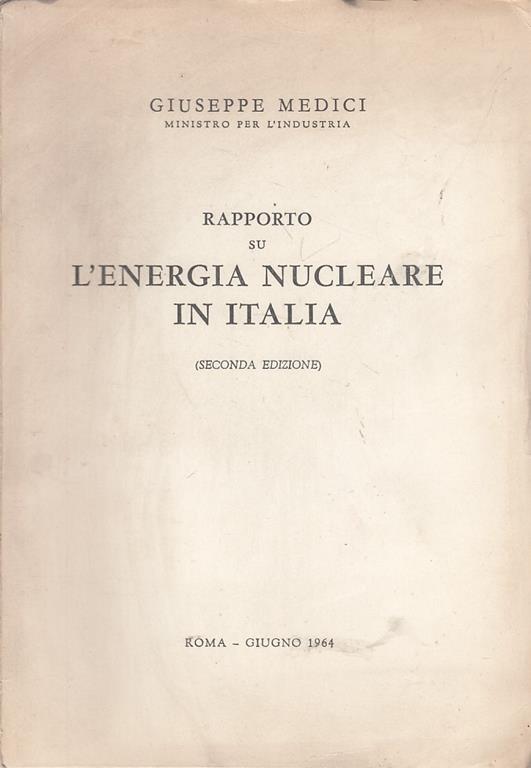 GIUSEPPE MEDICI
MINISTRO PER L'INDUSTRIA

RAPPORTO
SU
L'ENERGIA NUCLEARE
IN ITALIA

(SECONDA EDIZIONE)

ROMA - GIUGNO 1964